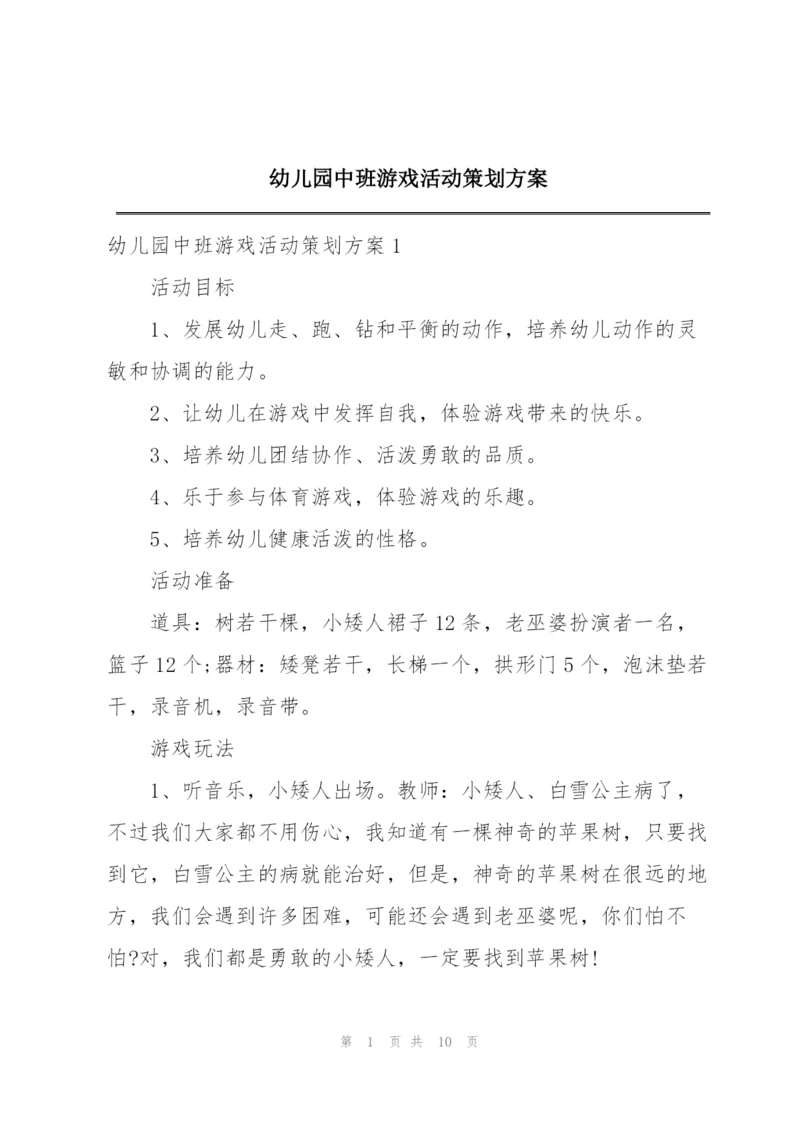 幼儿园中班游戏活动策划方案

幼儿园中班游戏活动策划方案 1

活动目标

1、发展幼儿走、跑、钻和平衡的动作，培养幼儿动作的灵敏和协调的能力。

2、让幼儿在游戏中发挥自我，体验游戏带来的快乐。

3、培养幼儿团结协作、活泼勇敢的品质。

4、乐于参与体育游戏，体验游戏的乐趣。

5、培养幼儿健康活泼的性格。

活动准备

道具：树若干棵，小矮人裙子 12 条，老巫婆扮演者一名，篮子 12 个;器材：矮凳若干，长梯一个，拱形门 5 个，泡沫垫若干，录音机，录音带。

游戏玩法

1、听音乐，小矮人出场。教师：小矮人、白雪公主病了，不过我们大家都不用伤心，我知道有一棵神奇的苹果树，只要找到它，白雪公主的病就能治好，但是，神奇的苹果树在很远的地方，我们会遇到许多困难，可能还会遇到老巫婆呢，你们怕不怕?对，我们都是勇敢的小矮人，一定要找到苹果树!

第 1 页 共 10 页